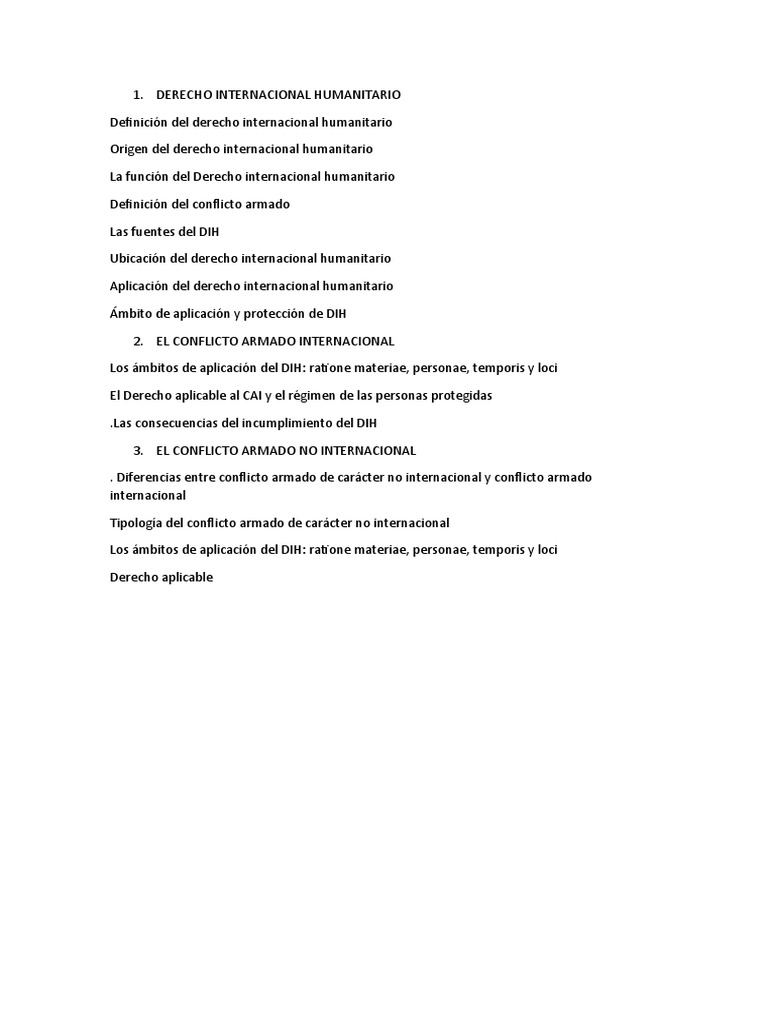 1. DERECHO INTERNACIONAL HUMANITARIO

Definición del derecho internacional humanitario

Origen del derecho internacional humanitario

La función del Derecho internacional humanitario

Definición del conflicto armado

Las fuentes del DIH

Ubicación del derecho internacional humanitario

Aplicación del derecho internacional humanitario

Ámbito de aplicación y protección de DIH

2. EL CONFLICTO ARMADO INTERNACIONAL

Los ámbitos de aplicación del DIH: ratione materiae, personae, temporis y loci

El Derecho aplicable al CAI y el régimen de las personas protegidas

.Las consecuencias del incumplimiento del DIH

3. EL CONFLICTO ARMADO NO INTERNACIONAL

. Diferencias entre conflicto armado de carácter no internacional y conflicto armado internacional

Tipología del conflicto armado de carácter no internacional

Los ámbitos de aplicación del DIH: ratione materiae, personae, temporis y loci

Derecho aplicable